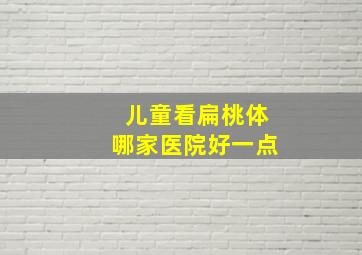 儿童看扁桃体
哪家医院好一点